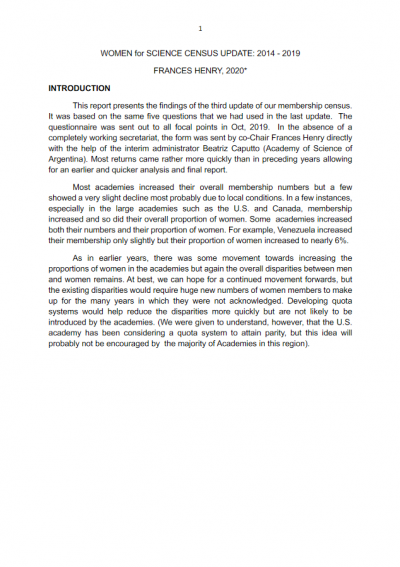 1

WOMEN for SCIENCE CENSUS UPDATE: 2014 - 2019

FRANCES HENRY, 2020*

INTRODUCTION

This report presents the findings of the third update of our membership census. It was based on the same five questions that we had used in the last update. The questionnaire was sent out to all focal points in Oct, 2019. In the absence of a completely working secretariat, the form was sent by co-Chair Frances Henry directly with the help of the interim administrator Beatriz Caputto (Academy of Science of Argentina). Most returns came rather more quickly than in preceding years allowing for an earlier and quicker analysis and final report.

Most academies increased their overall membership numbers but a few showed a very slight decline most probably due to local conditions. In a few instances, especially in the large academies such as the U.S. and Canada, membership increased and so did their overall proportion of women. Some academies increased both their numbers and their proportion of women. For example, Venezuela increased their membership only slightly but their proportion of women increased to nearly 6%.

As in earlier years, there was some movement towards increasing the proportions of women in the academies but again the overall disparities between men and women remains. At best, we can hope for a continued movement forwards, but the existing disparities would require huge new numbers of women members to make up for the many years in which they were not acknowledged. Developing quota systems would help reduce the disparities more quickly but are not likely to be introduced by the academies. (We were given to understand, however, that the U.S. academy has been considering a quota system to attain parity, but this idea will probably not be encouraged by the majority of Academies in this region).